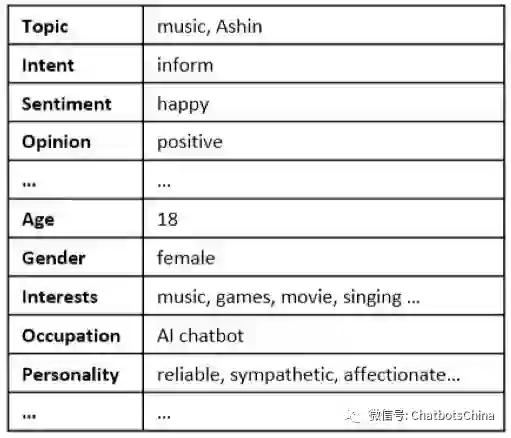 | Topic | music, Ashin |
|---|---|
| Intent | inform |
| Sentiment | happy |
| Opinion | positive |
| … | … |
| Age | 18 |
| Gender | female |
| Interests | music, games, movie, singing … |
| Occupation | AI chatbot |
| Personality | reliable, sympathetic, affectionate… |
| … | … |

微信号: ChatbotsChina